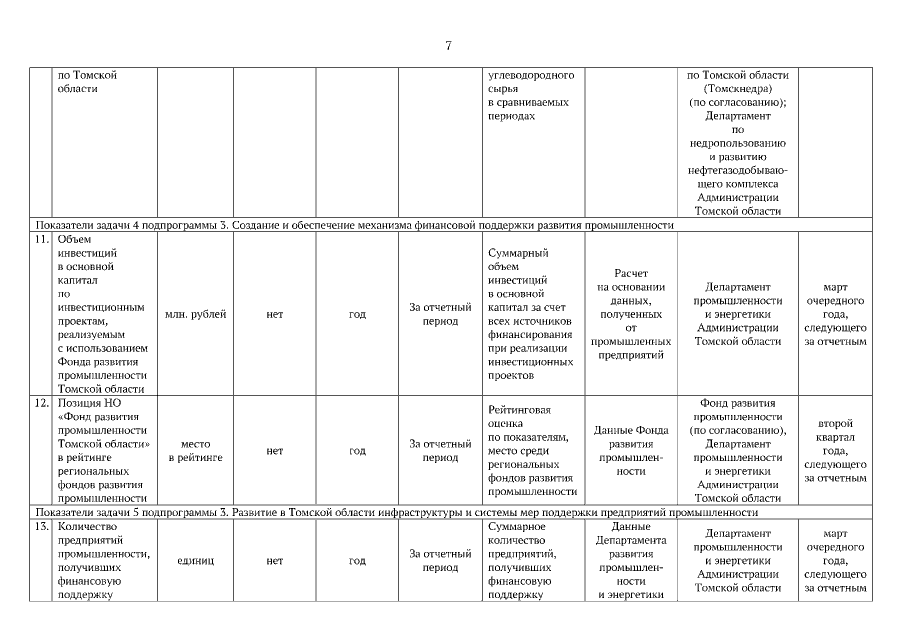 7

| | по Томской области | | | | | углеводородного сырья в сравниваемых периодах | | по Томской области (Томскнедра) (по согласованию); Департамент по недропользованию и развитию нефтегазодобывающего комплекса Администрации Томской области | |
|---|---|---|---|---|---|---|---|---|---|
| Показатели задачи 4 подпрограммы 3. Создание и обеспечение механизма финансовой поддержки развития промышленности | | | | | | | | | |
| 11. | Объем инвестиций в основной капитал по инвестиционным проектам, реализуемым с использованием Фонда развития промышленности Томской области | млн. рублей | нет | год | За отчетный период | Суммарный объем инвестиций в основной капитал за счет всех источников финансирования при реализации инвестиционных проектов | Расчет на основании данных, полученных от промышленных предприятий | Департамент промышленности и энергетики Администрации Томской области | март очередного года, следующего за отчетным |
| 12. | Позиция НО «Фонд развития промышленности Томской области» в рейтинге региональных фондов развития промышленности | место в рейтинге | нет | год | За отчетный период | Рейтинговая оценка по показателям, место среди региональных фондов развития промышленности | Данные Фонда развития промышленности | Фонд развития промышленности (по согласованию), Департамент промышленности и энергетики Администрации Томской области | второй квартал года, следующего за отчетным |
| Показатели задачи 5 подпрограммы 3. Развитие в Томской области инфраструктуры и системы мер поддержки предприятий промышленности | | | | | | | | | |
| 13. | Количество предприятий промышленности, получивших финансовую поддержку | единиц | нет | год | За отчетный период | Суммарное количество предприятий, получивших финансовую поддержку | Данные Департамента развития промышленности и энергетики | Департамент промышленности и энергетики Администрации Томской области | март очередного года, следующего за отчетным |